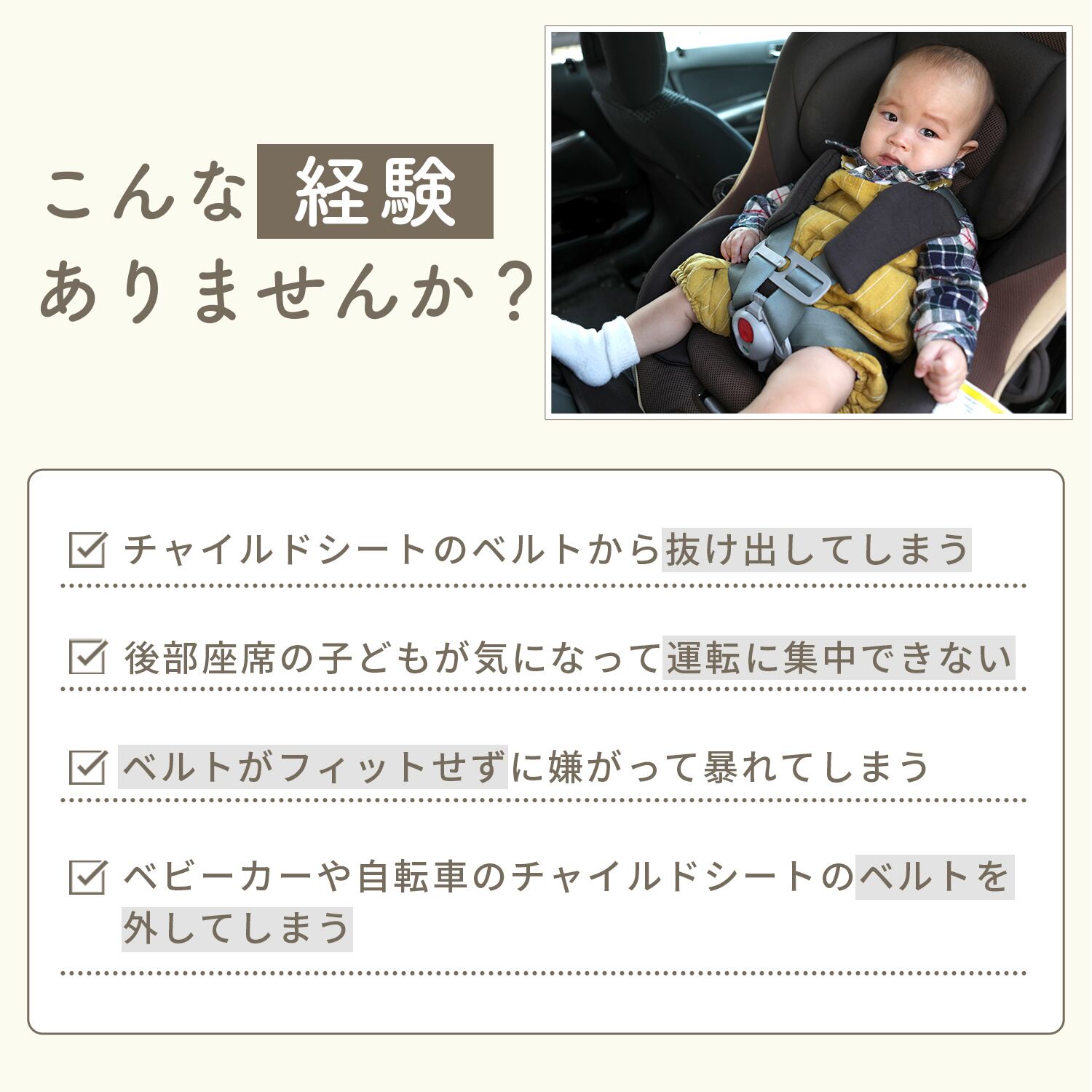 こんな経験
ありませんか？

☑ チャイルドシートのベルトから抜け出してしまう

☑ 後部座席の子どもが気になって運転に集中できない

☑ ベルトがフィットせずに嫌がって暴れてしまう

☑ ベビーカーや自転車のチャイルドシートのベルトを外してしまう